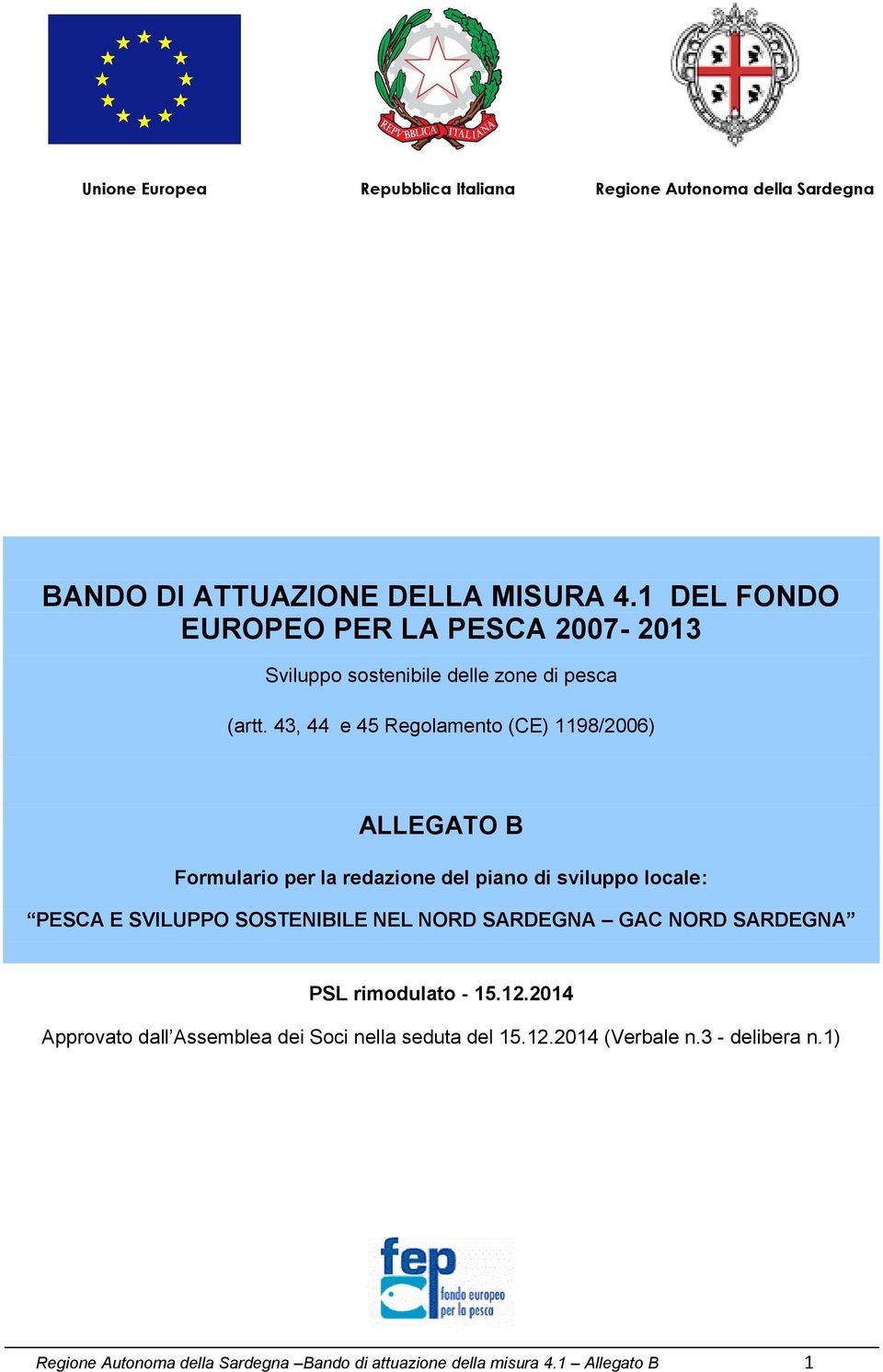 REPVBBLICA ITALIANA

Unione Europea

Repubblica Italiana

Regione Autonoma della Sardegna

BANDO DI ATTUAZIONE DELLA MISURA 4.1 DEL FONDO EUROPEO PER LA PESCA 2007- 2013

Sviluppo sostenibile delle zone di pesca

(artt. 43, 44 e 45 Regolamento (CE) 1198/2006)

ALLEGATO B

Formulario per la redazione del piano di sviluppo locale:

“PESCA E SVILUPPO SOSTENIBILE NEL NORD SARDEGNA – GAC NORD SARDEGNA”

PSL rimodulato - 15.12.2014

Approvato dall’Assemblea dei Soci nella seduta del 15.12.2014 (Verbale n.3 - delibera n.1)

fep
fondo europeo per la pesca

Regione Autonoma della Sardegna –Bando di attuazione della misura 4.1 – Allegato B 1